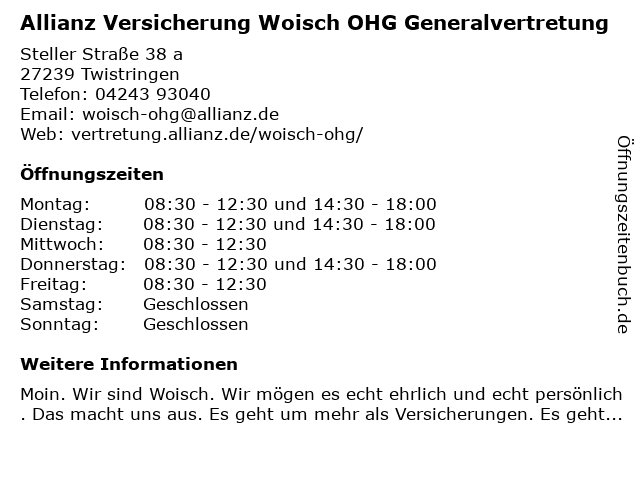 Allianz Versicherung Woisch OHG Generalvertretung

Steller Straße 38 a
27239 Twistringen
Telefon: 04243 93040
Email: woisch-ohg@allianz.de
Web: vertretung.allianz.de/woisch-ohg/

Öffnungszeiten

| | |
|---|---|
| Montag: | 08:30 - 12:30 und 14:30 - 18:00 |
| Dienstag: | 08:30 - 12:30 und 14:30 - 18:00 |
| Mittwoch: | 08:30 - 12:30 |
| Donnerstag: | 08:30 - 12:30 und 14:30 - 18:00 |
| Freitag: | 08:30 - 12:30 |
| Samstag: | Geschlossen |
| Sonntag: | Geschlossen |

Weitere Informationen

Moin. Wir sind Woisch. Wir mögen es echt ehrlich und echt persönlich . Das macht uns aus. Es geht um mehr als Versicherungen. Es geht...

Öffnungszeitenbuch.de